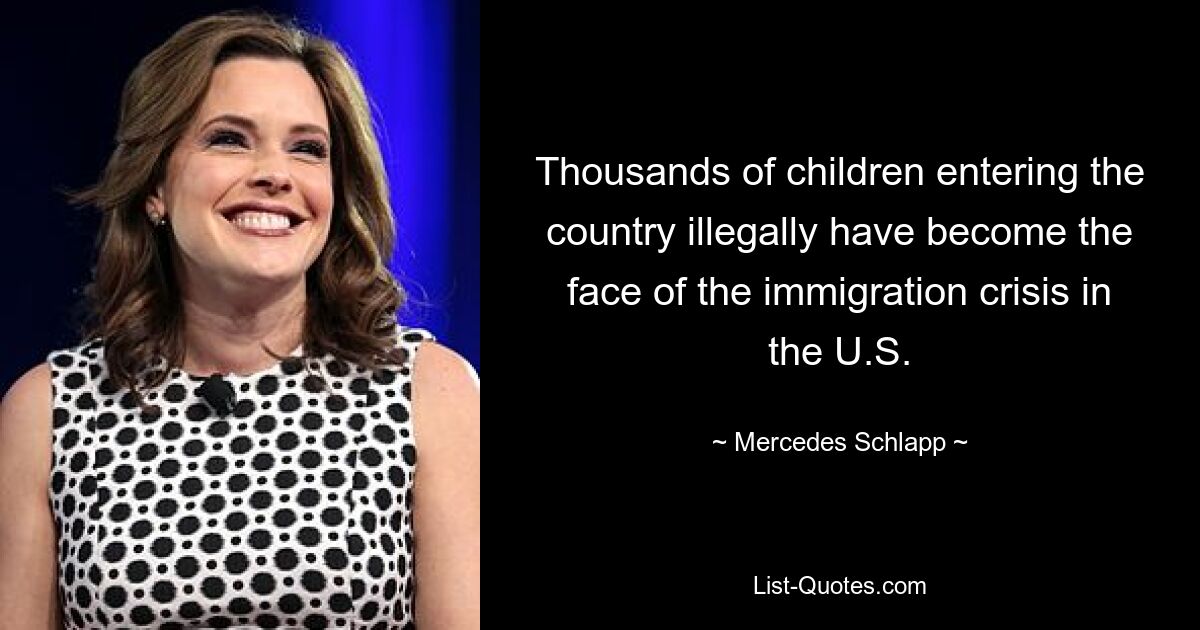 Thousands of children entering the country illegally have become the face of the immigration crisis in the U.S.

~ Mercedes Schlapp ~

List-Quotes.com